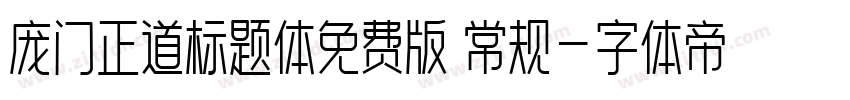 庞门正道标题体免费版 常规－字体帝